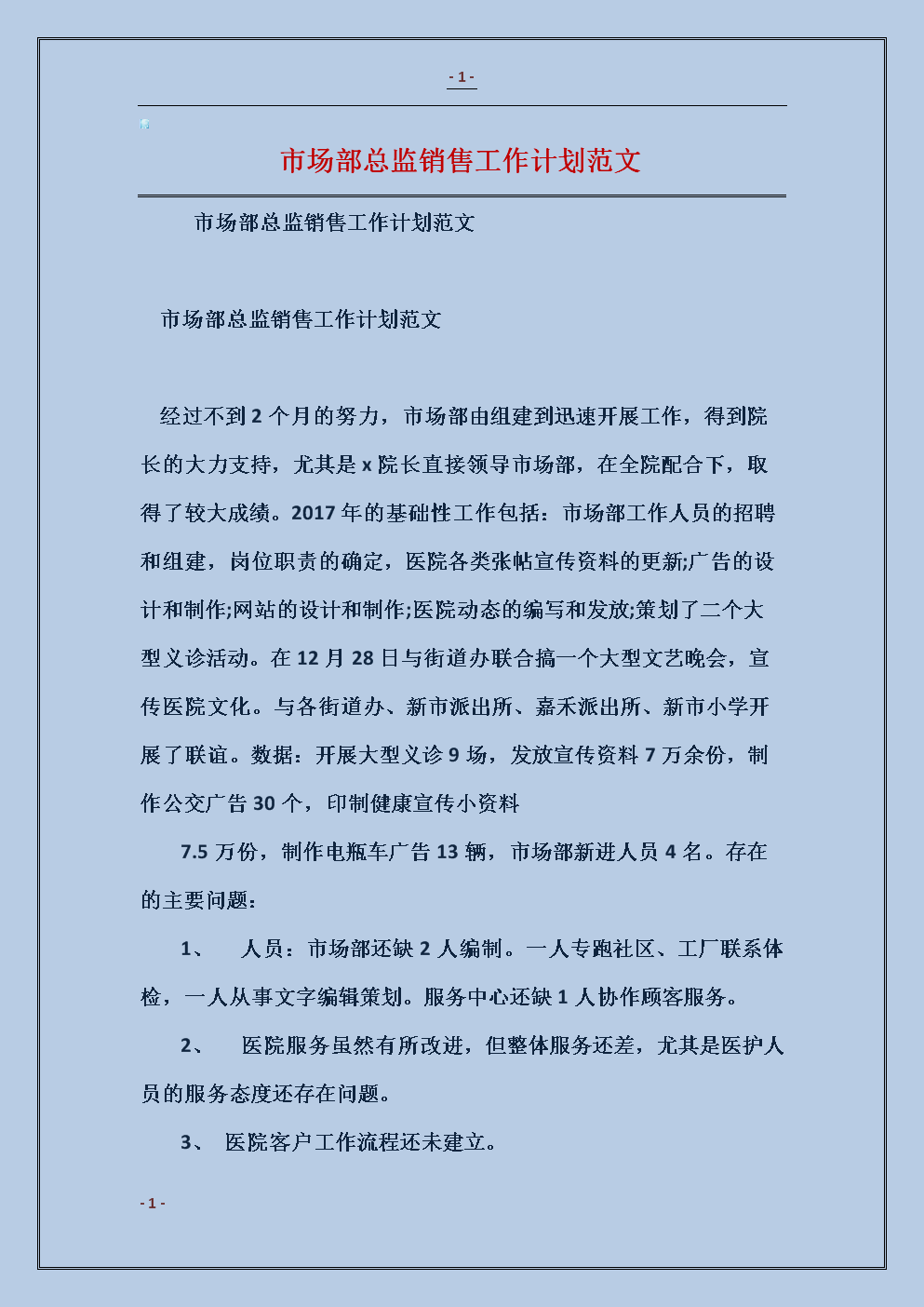 - 1 -

市场部总监销售工作计划范文

市场部总监销售工作计划范文

市场部总监销售工作计划范文

经过不到 2 个月的努力，市场部由组建到迅速开展工作，得到院长的大力支持，尤其是 x 院长直接领导市场部，在全院配合下，取得了较大成绩。2017 年的基础性工作包括：市场部工作人员的招聘和组建，岗位职责的确定，医院各类张帖宣传资料的更新;广告的设计和制作;网站的设计和制作;医院动态的编写和发放;策划了二个大型义诊活动。在 12 月 28 日与街道办联合搞一个大型文艺晚会，宣传医院文化。与各街道办、新市派出所、嘉禾派出所、新市小学开展了联谊。数据：开展大型义诊 9 场，发放宣传资料 7 万余份，制作公交广告 30 个，印制健康宣传小资料

7.5 万份，制作电瓶车广告 13 辆，市场部新进人员 4 名。存在的主要问题：

1、 人员：市场部还缺 2 人编制。一人专跑社区、工厂联系体检，一人从事文字编辑策划。服务中心还缺 1 人协作顾客服务。

2、 医院服务虽然有所改进，但整体服务还差，尤其是医护人员的服务态度还存在问题。

3、 医院客户工作流程还未建立。

- 1 -